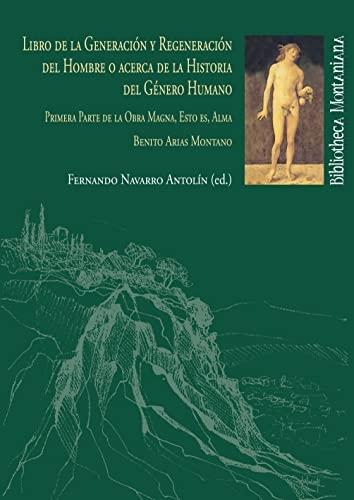 Libro de la Generación y Regeneración del Hombre o acerca de la Historia del Género Humano

Primera Parte de la Obra Magna, Esto es, Alma

Benito Arias Montano

Fernando Navarro Antolín (ed.)

Bibliotheca Montaniana